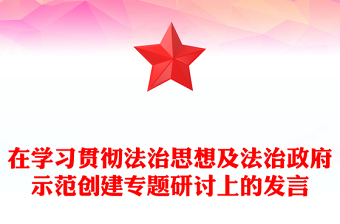 在学习贯彻法治思想及法治政府示范创建专题研讨上的发言